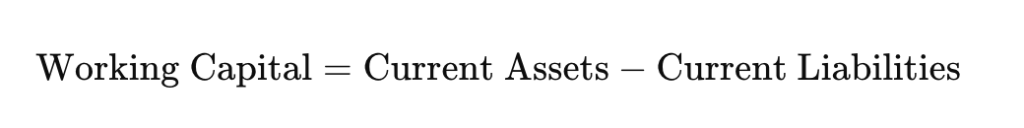 $\text{Working Capital} = \text{Current Assets} - \text{Current Liabilities}$